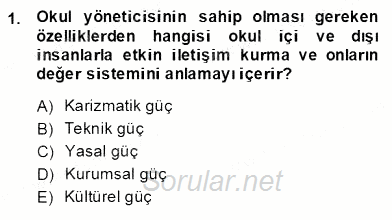 1. Okul yöneticisinin sahip olması gereken özelliklerden hangisi okul içi ve dışı insanlarla etkin iletişim kurma ve onların değer sistemini anlamayı içerir?

A) Karizmatik güç
B) Teknik güç
C) Yasal güç
D) Kurumsal güç
E) Kültürel güç

Sorular.net